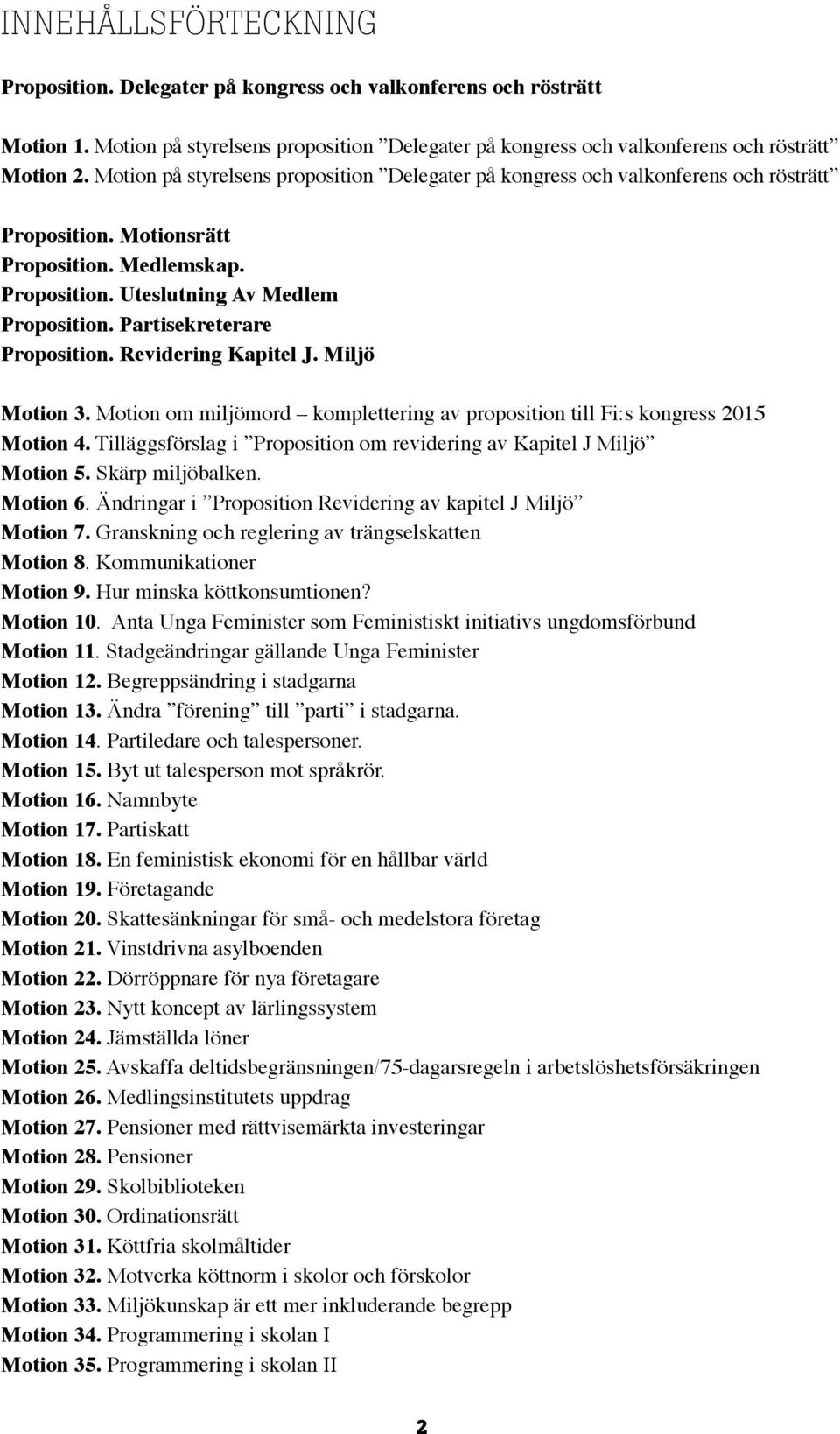 INNEHÅLLSFÖRTECKNING

Proposition. Delegater på kongress och valkonferens och rösträtt

Motion 1. Motion på styrelsens proposition ”Delegater på kongress och valkonferens och rösträtt”
Motion 2. Motion på styrelsens proposition ”Delegater på kongress och valkonferens och rösträtt”

Proposition. Motionsrätt
Proposition. Medlemskap.
Proposition. Uteslutning Av Medlem
Proposition. Partisekreterare
Proposition. Revidering Kapitel J. Miljö

Motion 3. Motion om miljömord – komplettering av proposition till Fi:s kongress 2015
Motion 4. Tilläggsförslag i ”Proposition om revidering av Kapitel J Miljö”
Motion 5. Skärp miljöbalken.
Motion 6. Ändringar i ”Proposition Revidering av kapitel J Miljö”
Motion 7. Granskning och reglering av trängselskatten
Motion 8. Kommunikationer
Motion 9. Hur minska köttkonsumtionen?
Motion 10. Anta Unga Feminister som Feministiskt initiativs ungdomsförbund
Motion 11. Stadgeändringar gällande Unga Feminister
Motion 12. Begreppsändring i stadgarna
Motion 13. Ändra ”förening” till ”parti” i stadgarna.
Motion 14. Partiledare och talespersoner.
Motion 15. Byt ut talesperson mot språkrör.
Motion 16. Namnbyte
Motion 17. Partiskatt
Motion 18. En feministisk ekonomi för en hållbar värld
Motion 19. Företagande
Motion 20. Skattesänkningar för små- och medelstora företag
Motion 21. Vinstdrivna asylboenden
Motion 22. Dörröppnare för nya företagare
Motion 23. Nytt koncept av lärlingssystem
Motion 24. Jämställda löner
Motion 25. Avskaffa deltidsbegränsningen/75-dagarsregeln i arbetslöshetsförsäkringen
Motion 26. Medlingsinstitutets uppdrag
Motion 27. Pensioner med rättvisemärkta investeringar
Motion 28. Pensioner
Motion 29. Skolbiblioteken
Motion 30. Ordinationsrätt
Motion 31. Köttfria skolmåltider
Motion 32. Motverka köttnorm i skolor och förskolor
Motion 33. Miljökunskap är ett mer inkluderande begrepp
Motion 34. Programmering i skolan I
Motion 35. Programmering i skolan II

2